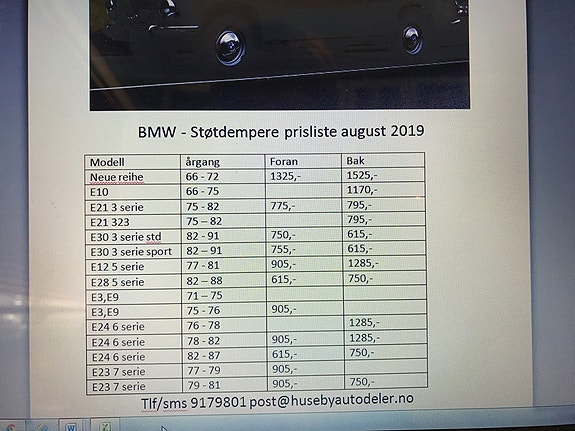 BMW - Støtdempere prisliste august 2019

| Modell | årgang | Foran | Bak |
|---|---|---|---|
| Neue reihe | 66 - 72 | 1325,- | 1525,- |
| E10 | 66 - 75 | | 1170,- |
| E21 3 serie | 75 - 82 | 775,- | 795,- |
| E21 323 | 75 – 82 | | 795,- |
| E30 3 serie std | 82 - 91 | 750,- | 615,- |
| E30 3 serie sport | 82 – 91 | 755,- | 615,- |
| E12 5 serie | 77 - 81 | 905,- | 1285,- |
| E28 5 serie | 82 – 88 | 615,- | 750,- |
| E3,E9 | 71 – 75 | | |
| E3,E9 | 75 - 76 | 905,- | |
| E24 6 serie | 76 - 78 | | 1285,- |
| E24 6 serie | 78 - 82 | 905,- | 1285,- |
| E24 6 serie | 82 - 87 | 615,- | 750,- |
| E23 7 serie | 77 - 79 | 905,- | |
| E23 7 serie | 79 - 81 | 905,- | 750,- |

Tlf/sms 9179801 post@husebyautodeler.no